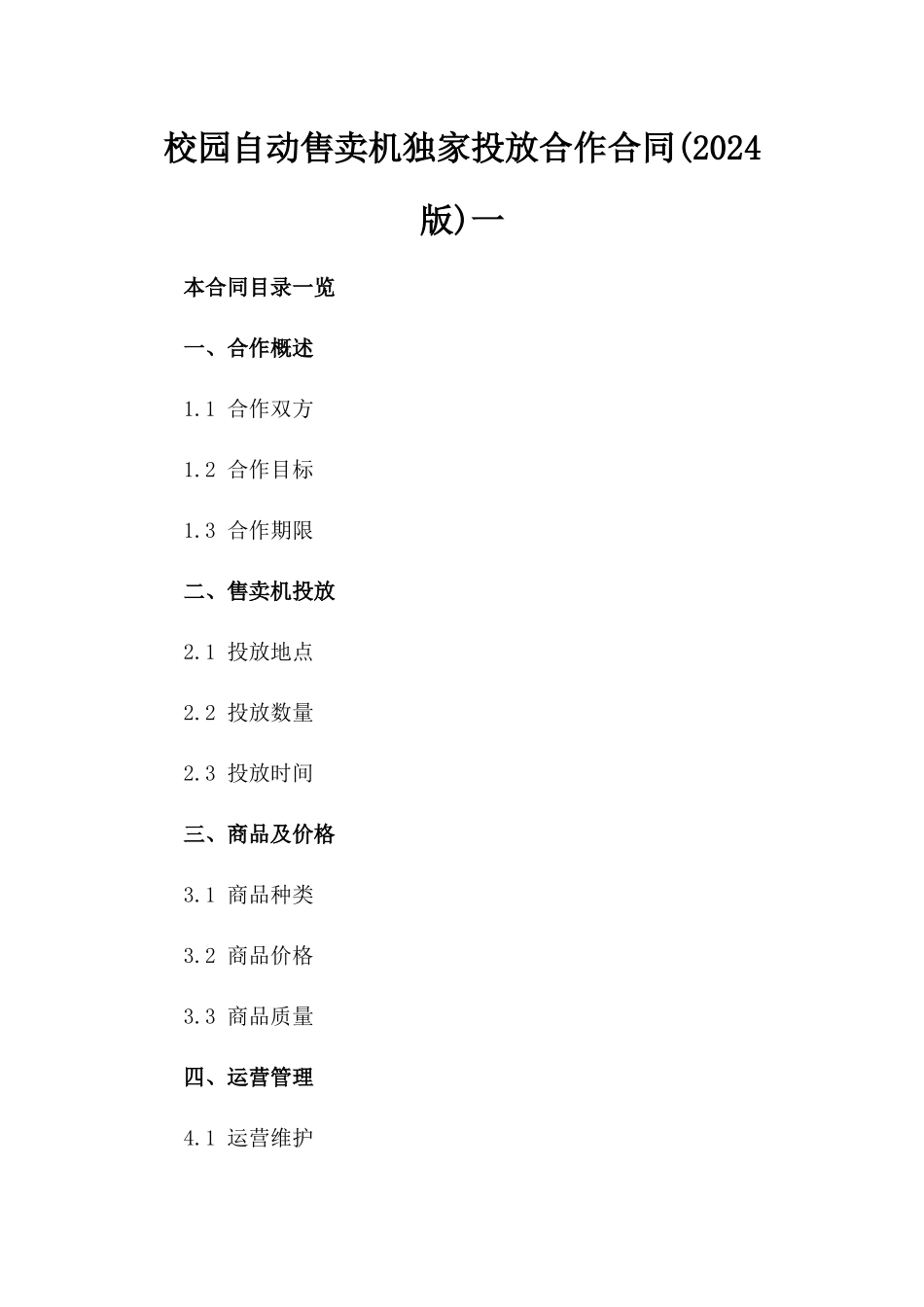 校园自动售卖机独家投放合作合同(2024版)一

本合同目录一览

一、合作概述

1.1 合作双方

1.2 合作目标

1.3 合作期限

二、售卖机投放

2.1 投放地点

2.2 投放数量

2.3 投放时间

三、商品及价格

3.1 商品种类

3.2 商品价格

3.3 商品质量

四、运营管理

4.1 运营维护